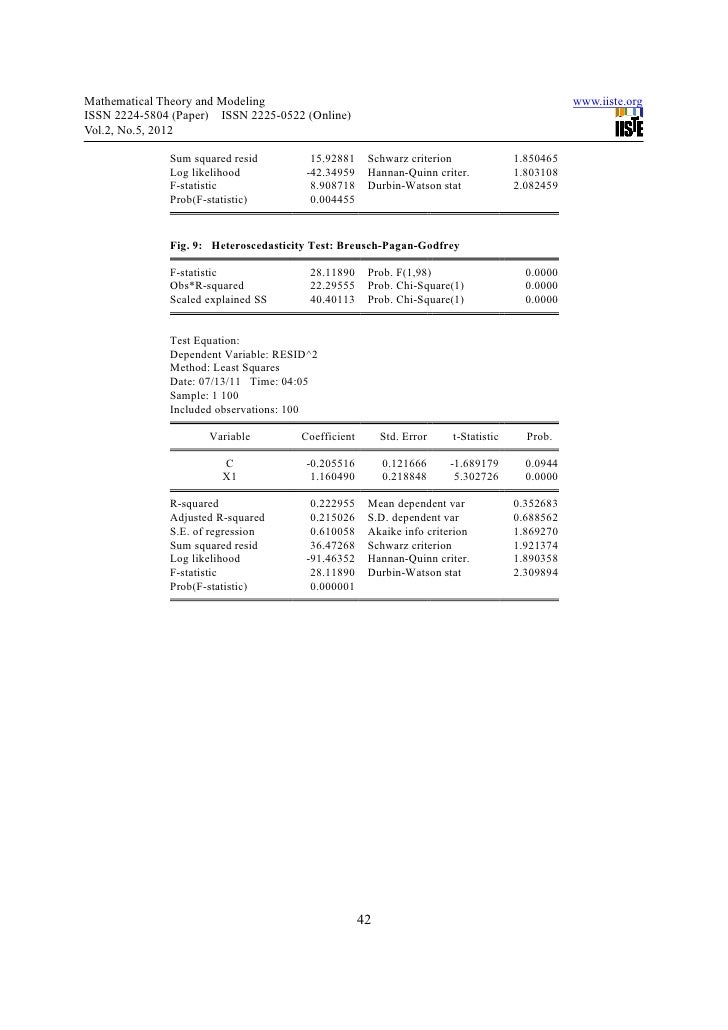 Mathematical Theory and Modeling
ISSN 2224-5804 (Paper) ISSN 2225-0522 (Online)
Vol.2, No.5, 2012

www.iiste.org

IISTE

| | | | |
|---|---|---|---|
| Sum squared resid | 15.92881 | Schwarz criterion | 1.850465 |
| Log likelihood | -42.34959 | Hannan-Quinn criter. | 1.803108 |
| F-statistic | 8.908718 | Durbin-Watson stat | 2.082459 |
| Prob(F-statistic) | 0.004455 | | |

Fig. 9: Heteroscedasticity Test: Breusch-Pagan-Godfrey

| | | | |
|---|---|---|---|
| F-statistic | 28.11890 | Prob. F(1,98) | 0.0000 |
| Obs*R-squared | 22.29555 | Prob. Chi-Square(1) | 0.0000 |
| Scaled explained SS | 40.40113 | Prob. Chi-Square(1) | 0.0000 |

Test Equation:
Dependent Variable: RESID^2
Method: Least Squares
Date: 07/13/11 Time: 04:05
Sample: 1 100
Included observations: 100

| Variable | Coefficient | Std. Error | t-Statistic | Prob. |
|---|---|---|---|---|
| C | -0.205516 | 0.121666 | -1.689179 | 0.0944 |
| X1 | 1.160490 | 0.218848 | 5.302726 | 0.0000 |

| | | | |
|---|---|---|---|
| R-squared | 0.222955 | Mean dependent var | 0.352683 |
| Adjusted R-squared | 0.215026 | S.D. dependent var | 0.688562 |
| S.E. of regression | 0.610058 | Akaike info criterion | 1.869270 |
| Sum squared resid | 36.47268 | Schwarz criterion | 1.921374 |
| Log likelihood | -91.46352 | Hannan-Quinn criter. | 1.890358 |
| F-statistic | 28.11890 | Durbin-Watson stat | 2.309894 |
| Prob(F-statistic) | 0.000001 | | |

42